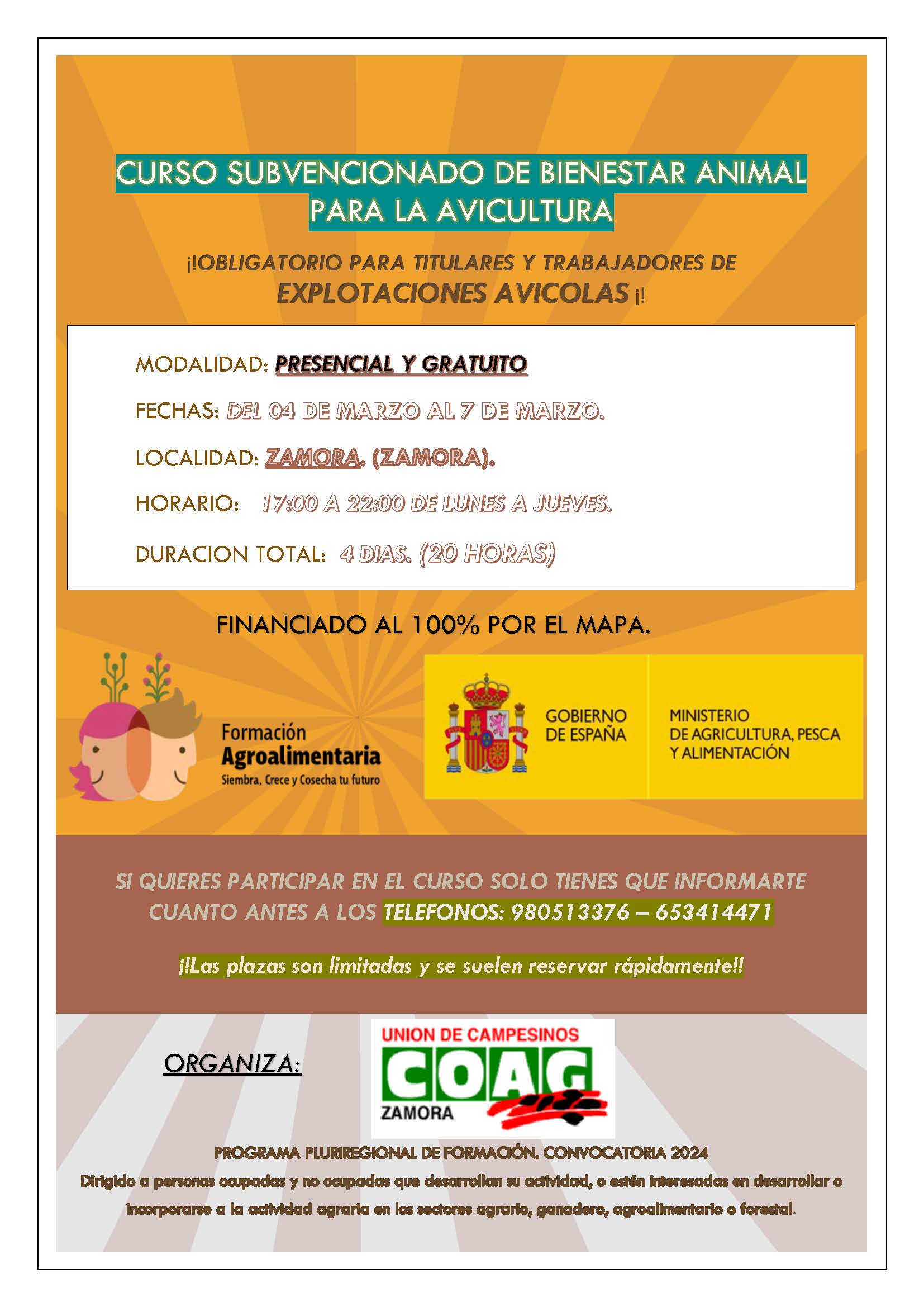 CURSO SUBVENCIONADO DE BIENESTAR ANIMAL PARA LA AVICULTURA

¡!OBLIGATORIO PARA TITULARES Y TRABAJADORES DE EXPLOTACIONES AVICOLAS ¡!

MODALIDAD: PRESENCIAL Y GRATUITO

FECHAS: DEL 04 DE MARZO AL 7 DE MARZO.

LOCALIDAD: ZAMORA. (ZAMORA).

HORARIO: 17:00 A 22:00 DE LUNES A JUEVES.

DURACION TOTAL: 4 DIAS. (20 HORAS)

FINANCIADO AL 100% POR EL MAPA.

Formación Agroalimentaria
Siembra, Crece y Cosecha tu futuro

GOBIERNO DE ESPAÑA

MINISTERIO DE AGRICULTURA, PESCA Y ALIMENTACIÓN

SI QUIERES PARTICIPAR EN EL CURSO SOLO TIENES QUE INFORMARTE CUANTO ANTES A LOS TELEFONOS: 980513376 – 653414471

¡!Las plazas son limitadas y se suelen reservar rápidamente!!

ORGANIZA:

UNION DE CAMPESINOS
COAG
ZAMORA

PROGRAMA PLURIREGIONAL DE FORMACIÓN. CONVOCATORIA 2024

Dirigido a personas ocupadas y no ocupadas que desarrollan su actividad, o estén interesadas en desarrollar o incorporarse a la actividad agraria en los sectores agrario, ganadero, agroalimentario o forestal.